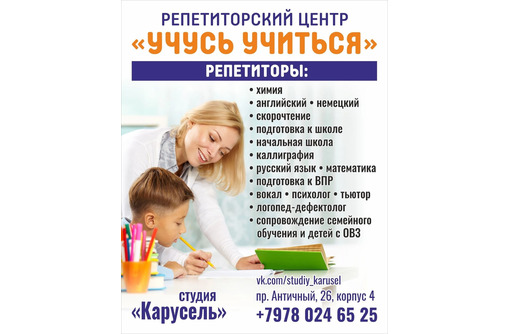 РЕПЕТИТОРСКИЙ ЦЕНТР
«УЧУСЬ УЧИТЬСЯ»

РЕПЕТИТОРЫ:

• химия
• английский • немецкий
• скорочтение
• подготовка к школе
• начальная школа
• каллиграфия
• русский язык • математика
• подготовка к ВПР
• вокал • психолог • тьютор
• логопед-дефектолог
• сопровождение семейного обучения и детей с ОВЗ

студия
«Карусель»

vk.com/studiy_karusel
пр. Античный, 26, корпус 4
+7978 024 65 25